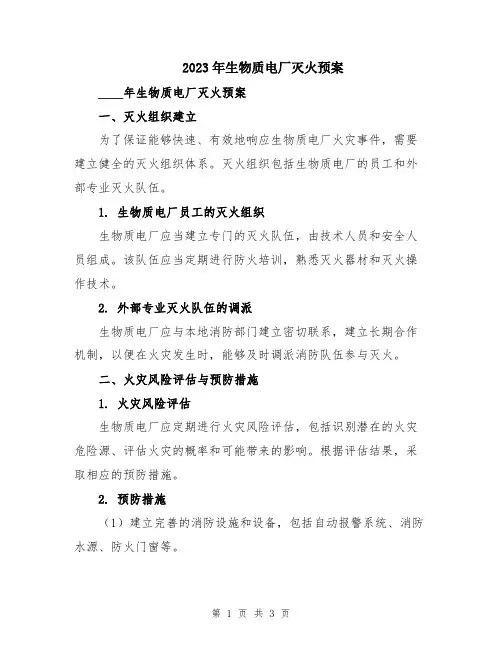 2023年生物质电厂灭火预案

____年生物质电厂灭火预案

一、灭火组织建立

为了保证能够快速、有效地响应生物质电厂火灾事件，需要建立健全的灭火组织体系。灭火组织包括生物质电厂的员工和外部专业灭火队伍。

1. 生物质电厂员工的灭火组织

生物质电厂应当建立专门的灭火队伍，由技术人员和安全人员组成。该队伍应当定期进行防火培训，熟悉灭火器材和灭火操作技术。

2. 外部专业灭火队伍的调派

生物质电厂应与本地消防部门建立密切联系，建立长期合作机制，以便在火灾发生时，能够及时调派消防队伍参与灭火。

二、火灾风险评估与预防措施

1. 火灾风险评估

生物质电厂应定期进行火灾风险评估，包括识别潜在的火灾危险源、评估火灾的概率和可能带来的影响。根据评估结果，采取相应的预防措施。

2. 预防措施

（1）建立完善的消防设施和设备，包括自动报警系统、消防水源、防火门窗等。

第 1 页 共 3 页